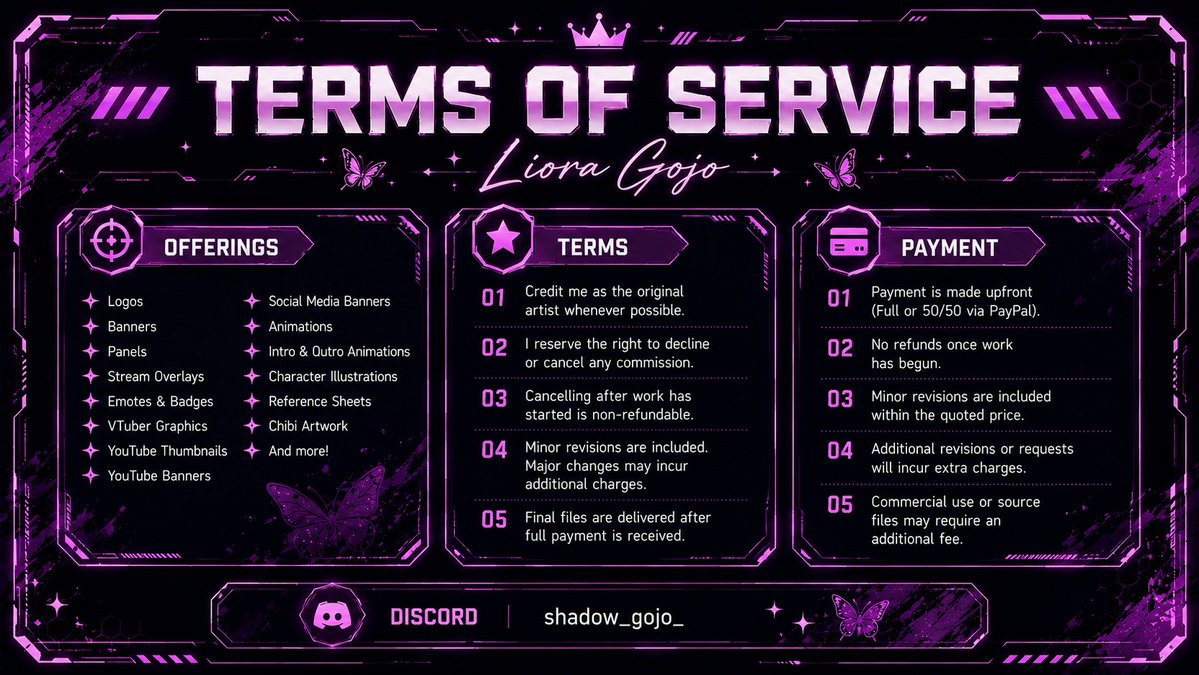 TERMS OF SERVICE

Liora Gojo

OFFERINGS

Logos
Banners
Panels
Stream Overlays
Emotes & Badges
VTuber Graphics
YouTube Thumbnails
YouTube Banners

Social Media Banners
Animations
Intro & Outro Animations
Character Illustrations
Reference Sheets
Chibi Artwork
And more!

TERMS

01 Credit me as the original artist whenever possible.

02 I reserve the right to decline or cancel any commission.

03 Cancelling after work has started is non-refundable.

04 Minor revisions are included. Major changes may incur additional charges.

05 Final files are delivered after full payment is received.

PAYMENT

01 Payment is made upfront (Full or 50/50 via PayPal).

02 No refunds once work has begun.

03 Minor revisions are included within the quoted price.

04 Additional revisions or requests will incur extra charges.

05 Commercial use or source files may require an additional fee.

DISCORD | shadow_gojo_